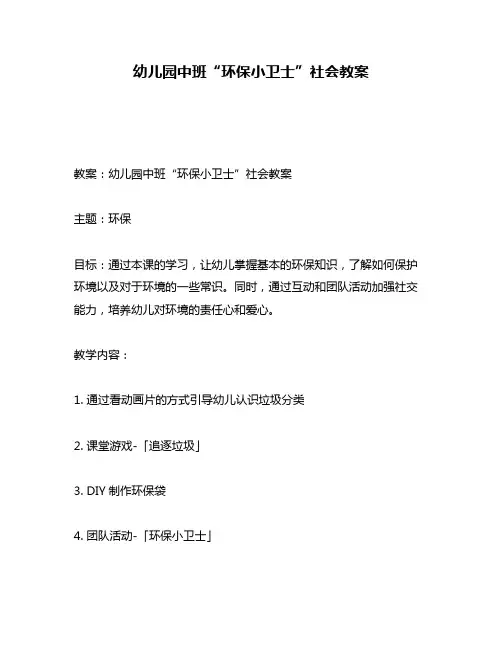 幼儿园中班“环保小卫士”社会教案

教案：幼儿园中班“环保小卫士”社会教案

主题：环保

目标：通过本课的学习，让幼儿掌握基本的环保知识，了解如何保护环境以及对于环境的一些常识。同时，通过互动和团队活动加强社交能力，培养幼儿对环境的责任心和爱心。

教学内容：

1. 通过看动画片的方式引导幼儿认识垃圾分类

2. 课堂游戏-「追逐垃圾」

3. DIY 制作环保袋

4. 团队活动-「环保小卫士」